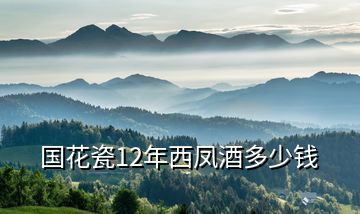 国花瓷12年西凤酒多少钱